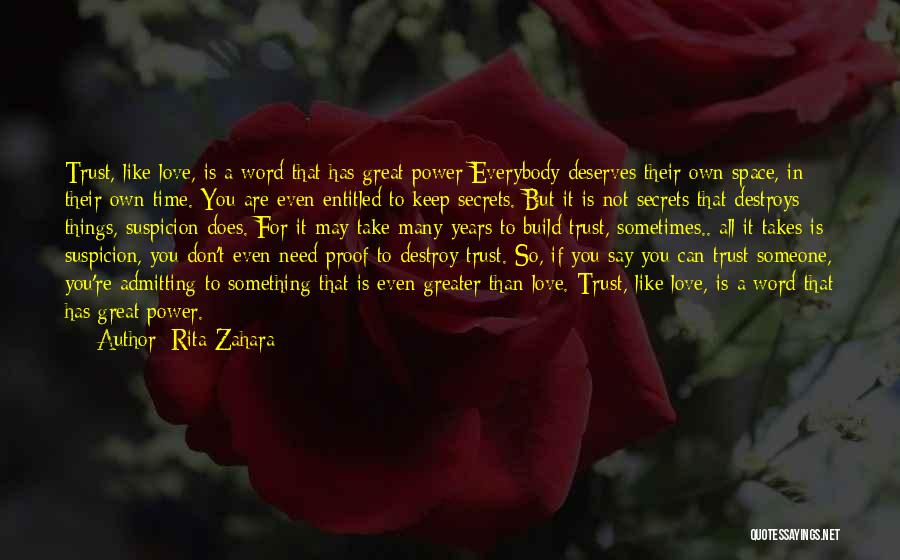 Trust, like love, is a word that has great power Everybody deserves their own space, in their own time. You are even entitled to keep secrets. But it is not secrets that destroys things, suspicion does. For it may take many years to build trust, sometimes.. all it takes is suspicion, you don't even need proof to destroy trust. So, if you say you can trust someone, you're admitting to something that is even greater than love. Trust, like love, is a word that has great power.

Author: Rita Zahara

QUOTESSAYINGS.NET